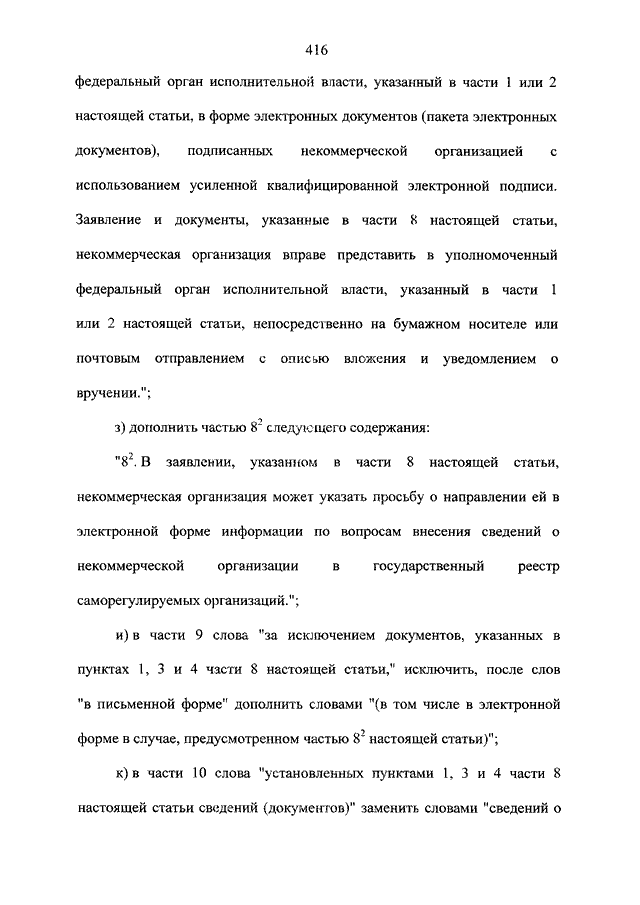 416

федеральный орган исполнительной власти, указанный в части 1 или 2 настоящей статьи, в форме электронных документов (пакета электронных документов), подписанных некоммерческой организацией с использованием усиленной квалифицированной электронной подписи. Заявление и документы, указанные в части 8 настоящей статьи, некоммерческая организация вправе представить в уполномоченный федеральный орган исполнительной власти, указанный в части 1 или 2 настоящей статьи, непосредственно на бумажном носителе или почтовым отправлением с описью вложения и уведомлением о вручении.";

з) дополнить частью $8^2$ следующего содержания:

"$8^2$. В заявлении, указанном в части 8 настоящей статьи, некоммерческая организация может указать просьбу о направлении ей в электронной форме информации по вопросам внесения сведений о некоммерческой организации в государственный реестр саморегулируемых организаций.";

и) в части 9 слова "за исключением документов, указанных в пунктах 1, 3 и 4 части 8 настоящей статьи," исключить, после слов "в письменной форме" дополнить словами "(в том числе в электронной форме в случае, предусмотренном частью $8^2$ настоящей статьи)";

к) в части 10 слова "установленных пунктами 1, 3 и 4 части 8 настоящей статьи сведений (документов)" заменить словами "сведений о